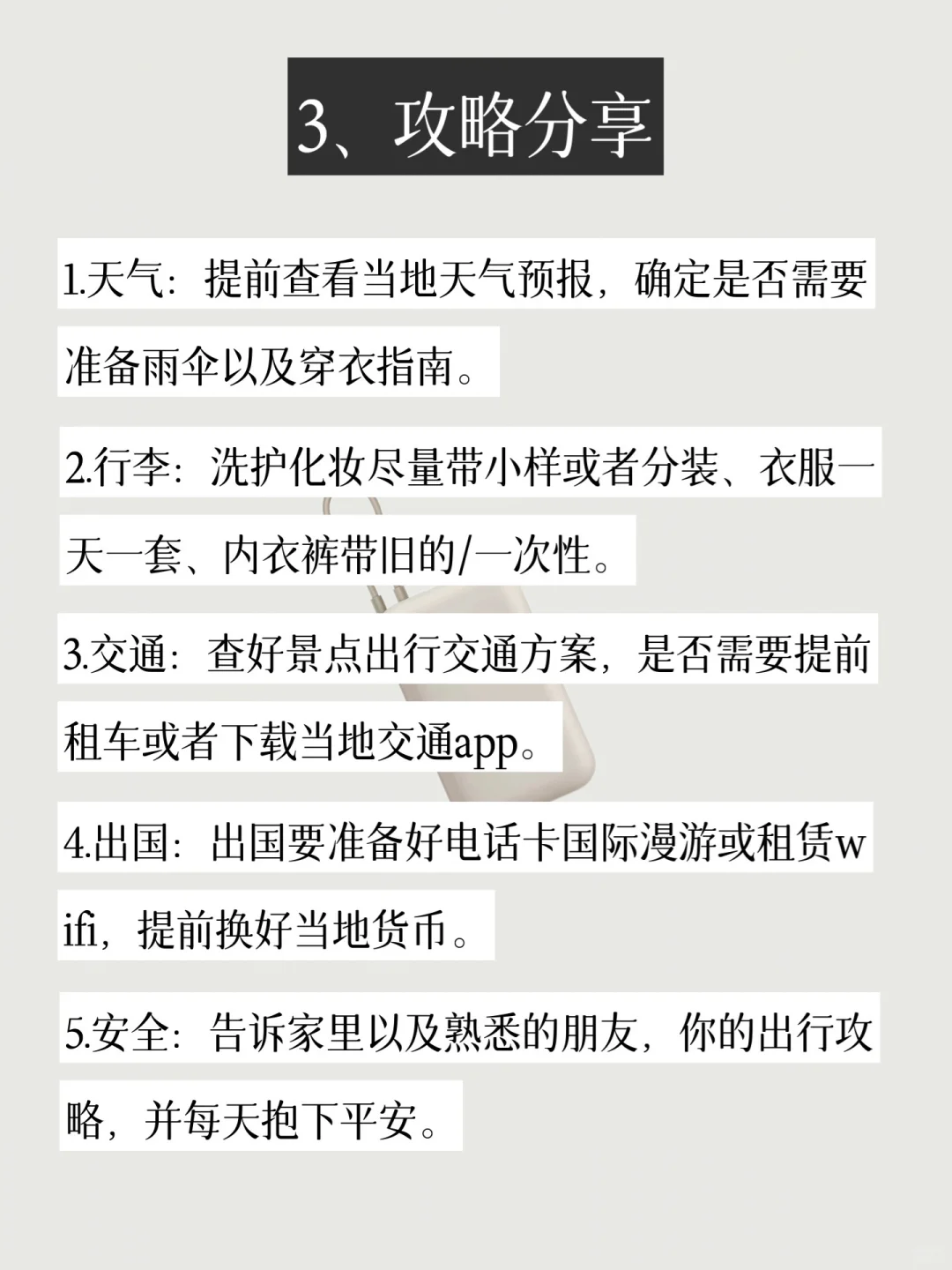 3、攻略分享

1.天气：提前查看当地天气预报，确定是否需要准备雨伞以及穿衣指南。

2.行李：洗护化妆尽量带小样或者分装、衣服一天一套、内衣裤带旧的/一次性。

3.交通：查好景点出行交通方案，是否需要提前租车或者下载当地交通app。

4.出国：出国要准备好电话卡国际漫游或租赁wifi，提前换好当地货币。

5.安全：告诉家里以及熟悉的朋友，你的出行攻略，并每天抱下平安。